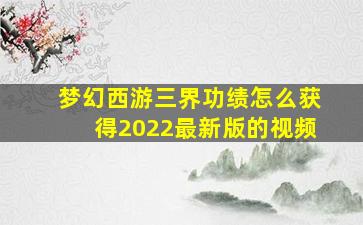 梦幻西游三界功绩怎么获得2022最新版的视频